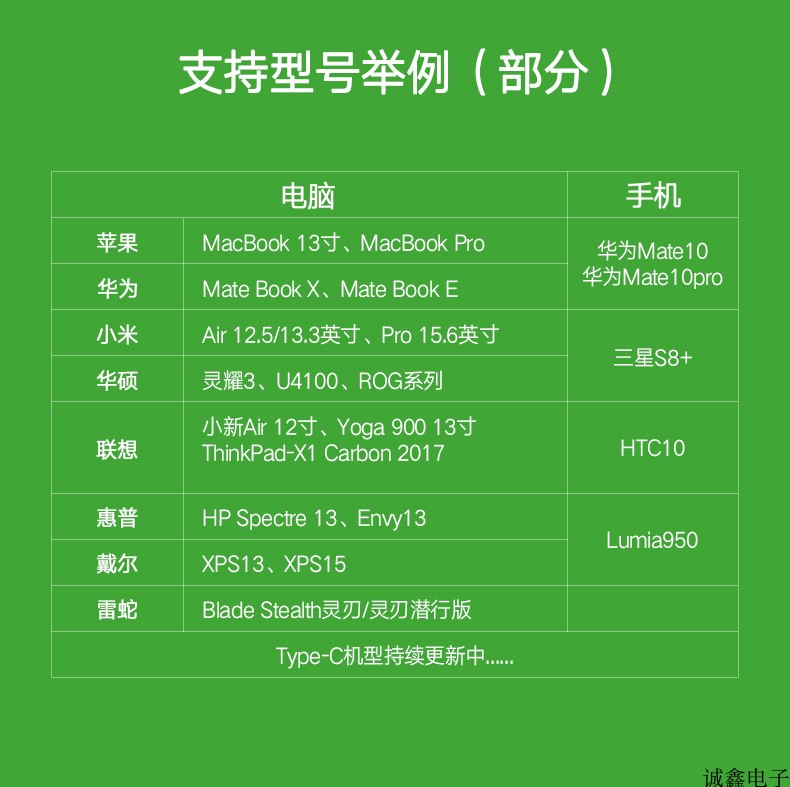 支持型号举例（部分）

| 电脑 |  | 手机 |
|---|---|---|
| 苹果 | MacBook 13寸、MacBook Pro | 华为Mate10 华为Mate10pro |
| 华为 | Mate Book X、Mate Book E |  |
| 小米 | Air 12.5/13.3英寸、Pro 15.6英寸 | 三星S8+ |
| 华硕 | 灵耀3、U4100、ROG系列 |  |
| 联想 | 小新Air 12寸、Yoga 900 13寸 ThinkPad-X1 Carbon 2017 | HTC10 |
| 惠普 | HP Spectre 13、Envy13 | Lumia950 |
| 戴尔 | XPS13、XPS15 |  |
| 雷蛇 | Blade Stealth灵刃/灵刃潜行版 |  |
| Type-C机型持续更新中...... |  |  |

诚鑫电子